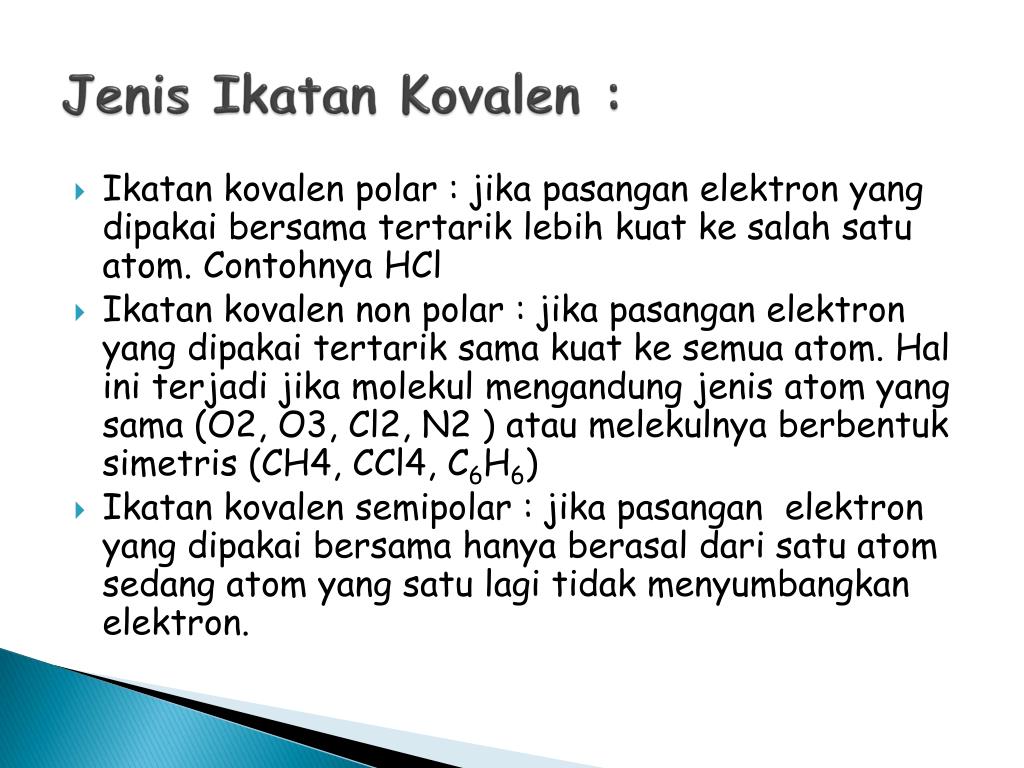 Jenis Ikatan Kovalen :

Ikatan kovalen polar : jika pasangan elektron yang dipakai bersama tertarik lebih kuat ke salah satu atom. Contohnya HCl

Ikatan kovalen non polar : jika pasangan elektron yang dipakai tertarik sama kuat ke semua atom. Hal ini terjadi jika molekul mengandung jenis atom yang sama (O2, O3, Cl2, N2 ) atau melekulnya berbentuk simetris (CH4, CCl4, $C_6H_6$)

Ikatan kovalen semipolar : jika pasangan elektron yang dipakai bersama hanya berasal dari satu atom sedang atom yang satu lagi tidak menyumbangkan elektron.